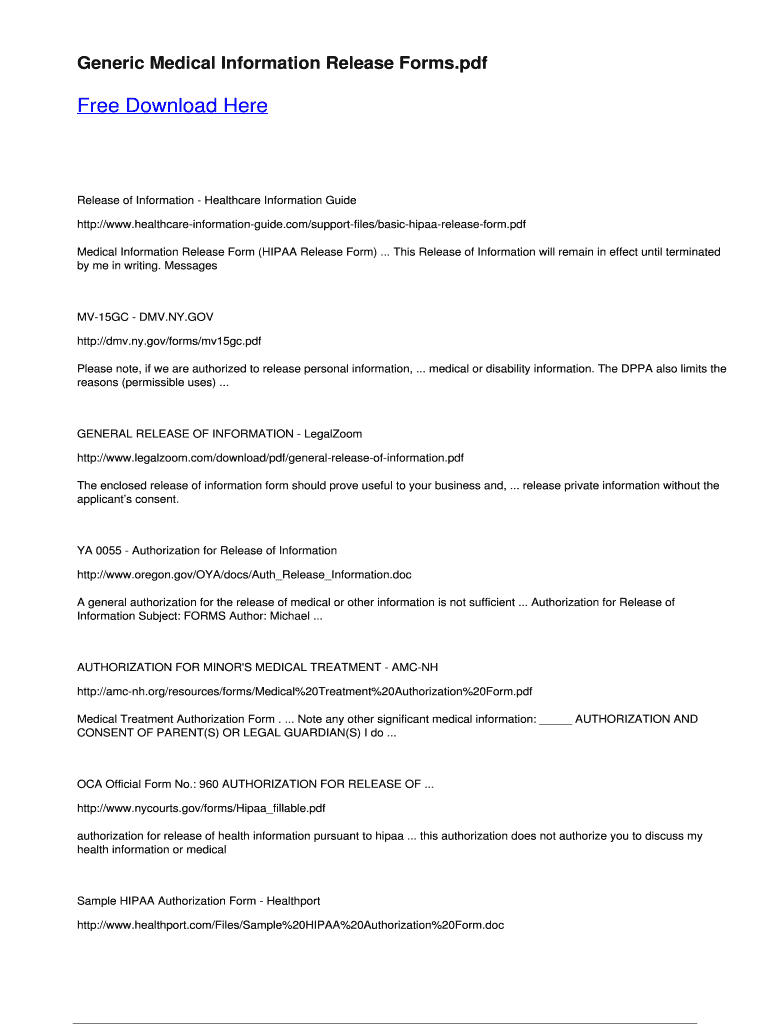 Generic Medical Information Release Forms.pdf

Free Download Here

Release of Information - Healthcare Information Guide

http://www.healthcare-information-guide.com/support-files/basic-hipaa-release-form.pdf

Medical Information Release Form (HIPAA Release Form) ... This Release of Information will remain in effect until terminated by me in writing. Messages

MV-15GC - DMV.NY.GOV

http://dmv.ny.gov/forms/mv15gc.pdf

Please note, if we are authorized to release personal information, ... medical or disability information. The DPPA also limits the reasons (permissible uses) ...

GENERAL RELEASE OF INFORMATION - LegalZoom

http://www.legalzoom.com/download/pdf/general-release-of-information.pdf

The enclosed release of information form should prove useful to your business and, ... release private information without the applicant's consent.

YA 0055 - Authorization for Release of Information

http://www.oregon.gov/OYA/docs/Auth_Release_Information.doc

A general authorization for the release of medical or other information is not sufficient ... Authorization for Release of Information Subject: FORMS Author: Michael ...

AUTHORIZATION FOR MINOR'S MEDICAL TREATMENT - AMC-NH

http://amc-nh.org/resources/forms/Medical%20Treatment%20Authorization%20Form.pdf

Medical Treatment Authorization Form . ... Note any other significant medical information: _____ AUTHORIZATION AND CONSENT OF PARENT(S) OR LEGAL GUARDIAN(S) I do ...

OCA Official Form No.: 960 AUTHORIZATION FOR RELEASE OF ...

http://www.nycourts.gov/forms/Hipaa_fillable.pdf

authorization for release of health information pursuant to hipaa ... this authorization does not authorize you to discuss my health information or medical

Sample HIPAA Authorization Form - Healthport

http://www.healthport.com/Files/Sample%20HIPAA%20Authorization%20Form.doc